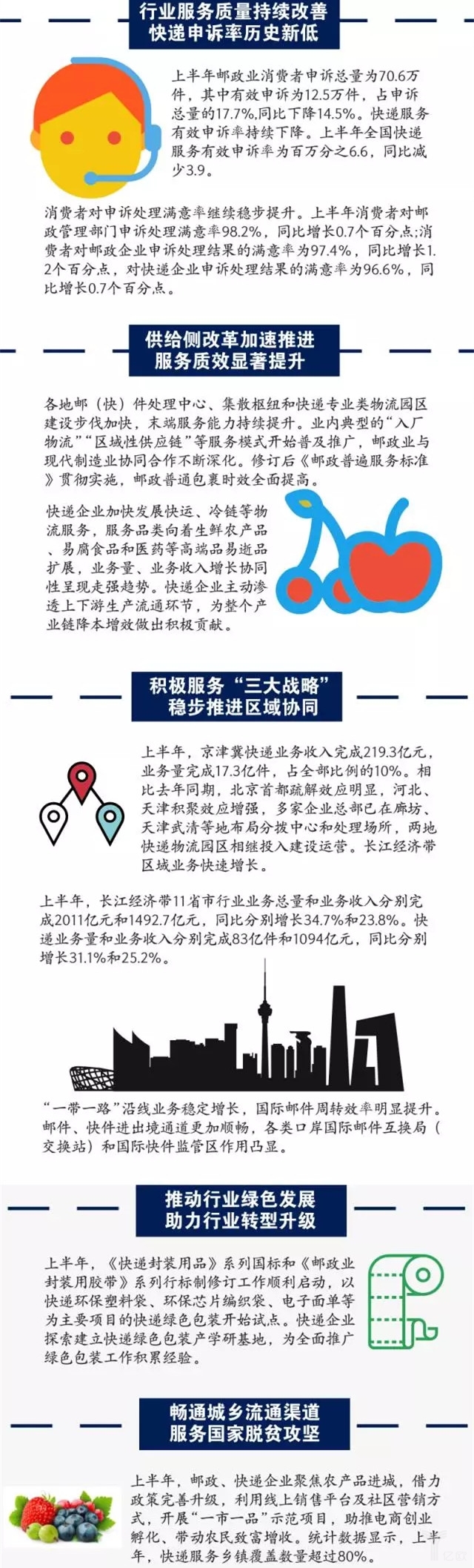 行业服务质量持续改善
快递申诉率历史新低

上半年邮政业消费者申诉总量为70.6万件，其中有效申诉为12.5万件，占申诉总量的17.7%,同比下降14.5%。快递服务有效申诉率持续下降。上半年全国快递服务有效申诉率为百万分之6.6，同比减少3.9。

消费者对申诉处理满意率继续稳步提升。上半年消费者对邮政管理部门申诉处理满意率98.2%，同比增长0.7个百分点;消费者对邮政企业申诉处理结果的满意率为97.4%，同比增长1.2个百分点，对快递企业申诉处理结果的满意率为96.6%，同比增长0.7个百分点。

供给侧改革加速推进
服务质效显著提升

各地邮（快）件处理中心、集散枢纽和快递专业类物流园区建设步伐加快，末端服务能力持续提升。业内典型的“入厂物流”“区域性供应链”等服务模式开始普及推广，邮政业与现代制造业协同合作不断深化。修订后《邮政普遍服务标准》贯彻实施，邮政普通包裹时效全面提高。

快递企业加快发展快运、冷链等物流服务，服务品类向着生鲜农产品、易腐食品和医药等高端品易逝品扩展，业务量、业务收入增长协同性呈现走强趋势。快递企业主动渗透上下游生产流通环节，为整个产业链降本增效做出积极贡献。

积极服务“三大战略”
稳步推进区域协同

上半年，京津冀快递业务收入完成219.3亿元，业务量完成17.3亿件，占全部比例的10%。相比去年同期，北京首都疏解效应明显，河北、天津积聚效应增强，多家企业总部已在廊坊、天津武清等地布局分拨中心和处理场所，两地快递物流园区相继投入建设运营。长江经济带区域业务快速增长。

上半年，长江经济带11省市行业业务总量和业务收入分别完成2011亿元和1492.7亿元，同比分别增长34.7%和23.8%。快递业务量和业务收入分别完成83亿件和1094亿元，同比分别增长31.1%和25.2%。

“一带一路”沿线业务稳定增长，国际邮件周转效率明显提升。邮件、快件进出境通道更加顺畅，各类口岸国际邮件互换局（交换站）和国际快件监管区作用凸显。

推动行业绿色发展
助力行业转型升级

上半年，《快递封装用品》系列国标和《邮政业封装用胶带》系列行标制修订工作顺利启动，以快递环保塑料袋、环保芯片编织袋、电子面单等为主要项目的快递绿色包装开始试点。快递企业探索建立快递绿色包装产学研基地，为全面推广绿色包装工作积累经验。

畅通城乡流通渠道
服务国家脱贫攻坚

上半年，邮政、快递企业聚焦农产品进城，借力政策完善升级，利用线上销售平台及社区营销方式，开展“一市一品”示范项目，助推电商创业孵化、带动农民致富增收。统计数据显示，上半年，快递服务乡镇覆盖数量超过80%。